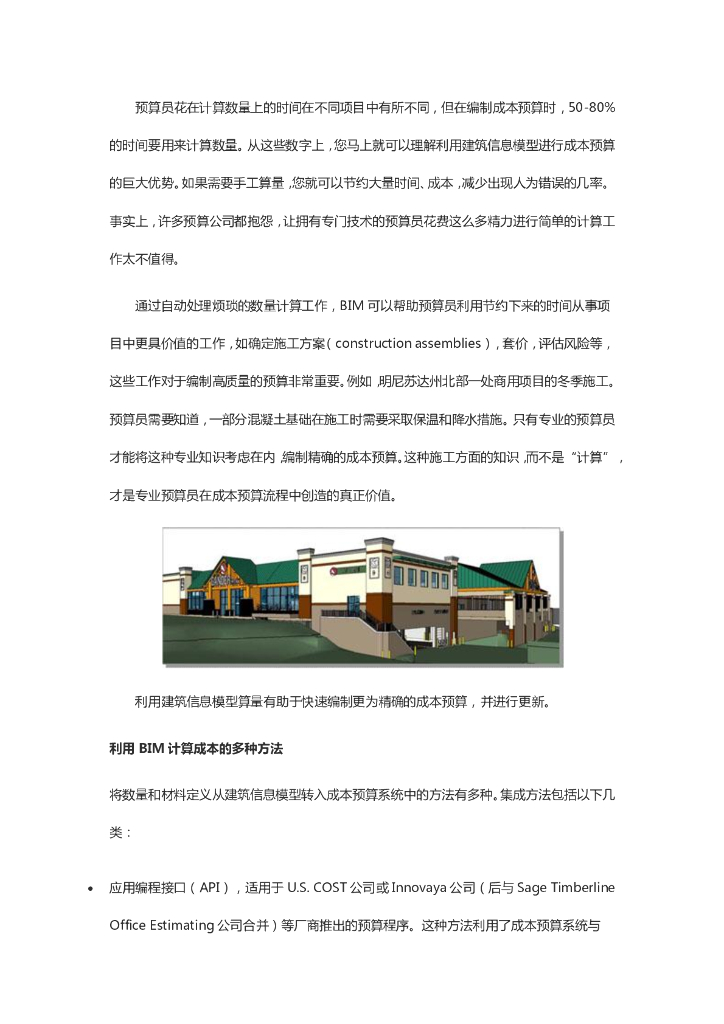 预算员花在计算数量上的时间在不同项目中有所不同，但在编制成本预算时，50-80%的时间要用来计算数量。从这些数字上，您马上就可以理解利用建筑信息模型进行成本预算的巨大优势。如果需要手工算量，您就可以节约大量时间、成本，减少出现人为错误的几率。事实上，许多预算公司都抱怨，让拥有专门技术的预算员花费这么多精力进行简单的计算工作太不值得。

通过自动处理烦琐的数量计算工作，BIM 可以帮助预算员利用节约下来的时间从事项目中更具价值的工作，如确定施工方案（construction assemblies），套价，评估风险等，这些工作对于编制高质量的预算非常重要。例如，明尼苏达州北部一处商用项目的冬季施工。预算员需要知道，一部分混凝土基础在施工时需要采取保温和降水措施。只有专业的预算员才能将这种专业知识考虑在内，编制精确的成本预算。这种施工方面的知识，而不是“计算”，才是专业预算员在成本预算流程中创造的真正价值。

利用建筑信息模型算量有助于快速编制更为精确的成本预算，并进行更新。

利用 BIM 计算成本的多种方法

将数量和材料定义从建筑信息模型转入成本预算系统中的方法有多种。集成方法包括以下几类：

• 应用编程接口（API），适用于 U.S. COST 公司或 Innovaya 公司（后与 Sage Timberline Office Estimating 公司合并）等厂商推出的预算程序。这种方法利用了成本预算系统与